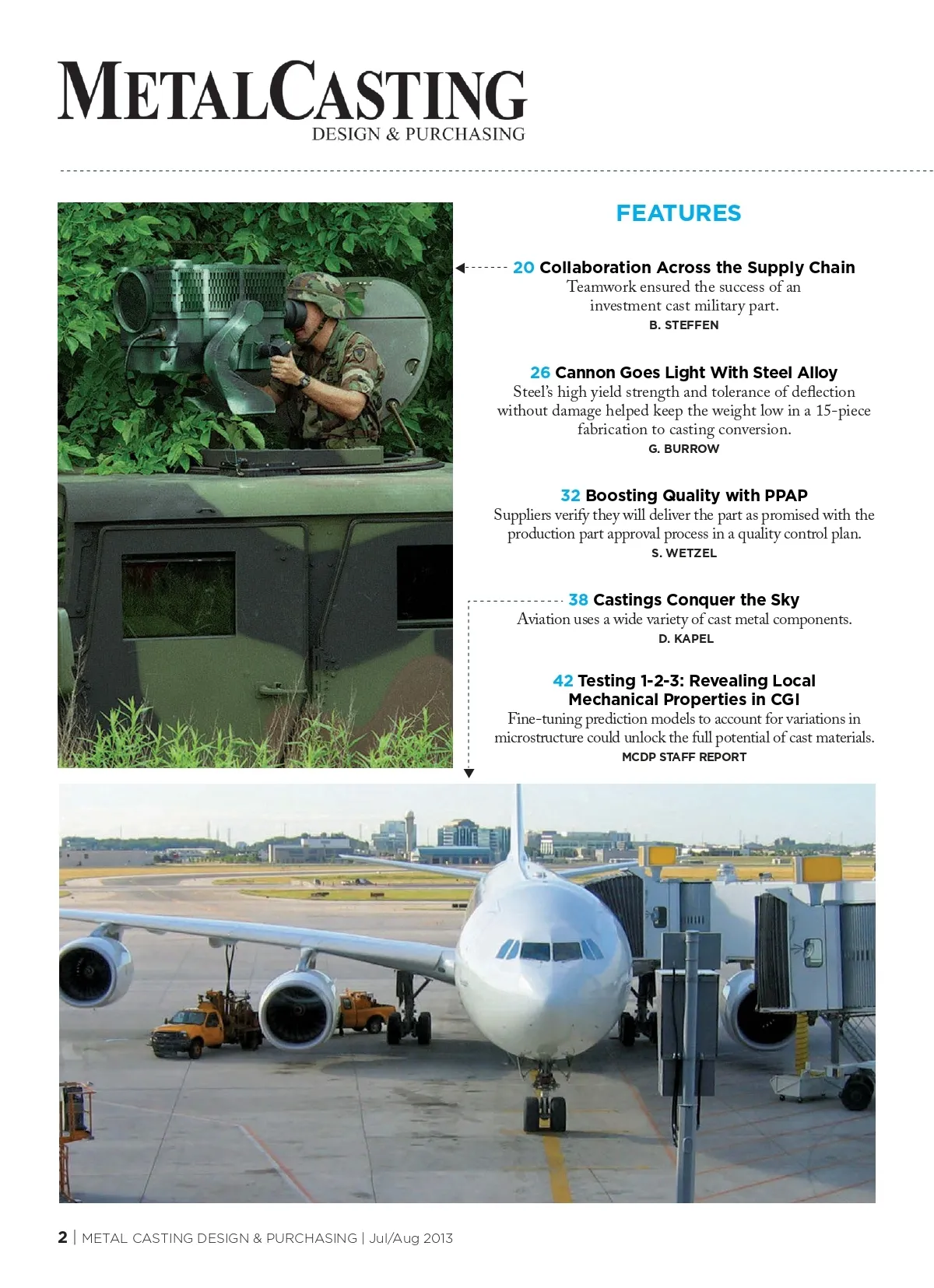 METALCASTING
DESIGN & PURCHASING

FEATURES

20 Collaboration Across the Supply Chain
Teamwork ensured the success of an investment cast military part.
B. STEFFEN

26 Cannon Goes Light With Steel Alloy
Steel's high yield strength and tolerance of deflection without damage helped keep the weight low in a 15-piece fabrication to casting conversion.
G. BURROW

32 Boosting Quality with PPAP
Suppliers verify they will deliver the part as promised with the production part approval process in a quality control plan.
S. WETZEL

38 Castings Conquer the Sky
Aviation uses a wide variety of cast metal components.
D. KAPEL

42 Testing 1-2-3: Revealing Local Mechanical Properties in CGI
Fine-tuning prediction models to account for variations in microstructure could unlock the full potential of cast materials.
MCDP STAFF REPORT

2 | METAL CASTING DESIGN & PURCHASING | Jul/Aug 2013